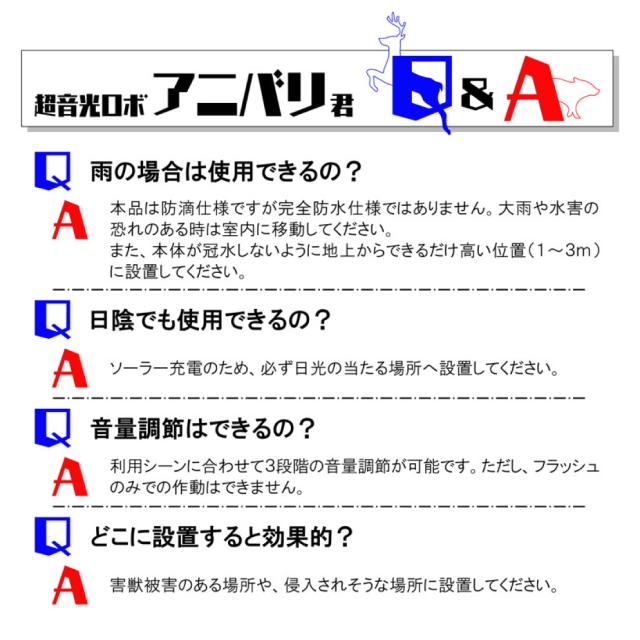 超音光ロボ アニバリ君 Q & A

Q 雨の場合は使用できるの？

A 本品は防滴仕様ですが完全防水仕様ではありません。大雨や水害の恐れのある時は室内に移動してください。
また、本体が冠水しないように地上からできるだけ高い位置（1～3m）に設置してください。

Q 日陰でも使用できるの？

A ソーラー充電のため、必ず日光の当たる場所へ設置してください。

Q 音量調節はできるの？

A 利用シーンに合わせて3段階の音量調節が可能です。ただし、フラッシュのみでの作動はできません。

Q どこに設置すると効果的？

A 害獣被害のある場所や、侵入されそうな場所に設置してください。